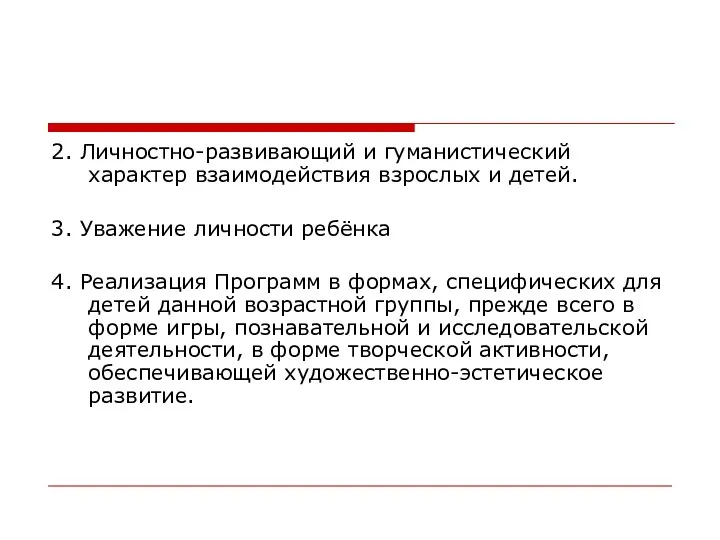 2. Личностно-развивающий и гуманистический характер взаимодействия взрослых и детей.

3. Уважение личности ребёнка

4. Реализация Программ в формах, специфических для детей данной возрастной группы, прежде всего в форме игры, познавательной и исследовательской деятельности, в форме творческой активности, обеспечивающей художественно-эстетическое развитие.